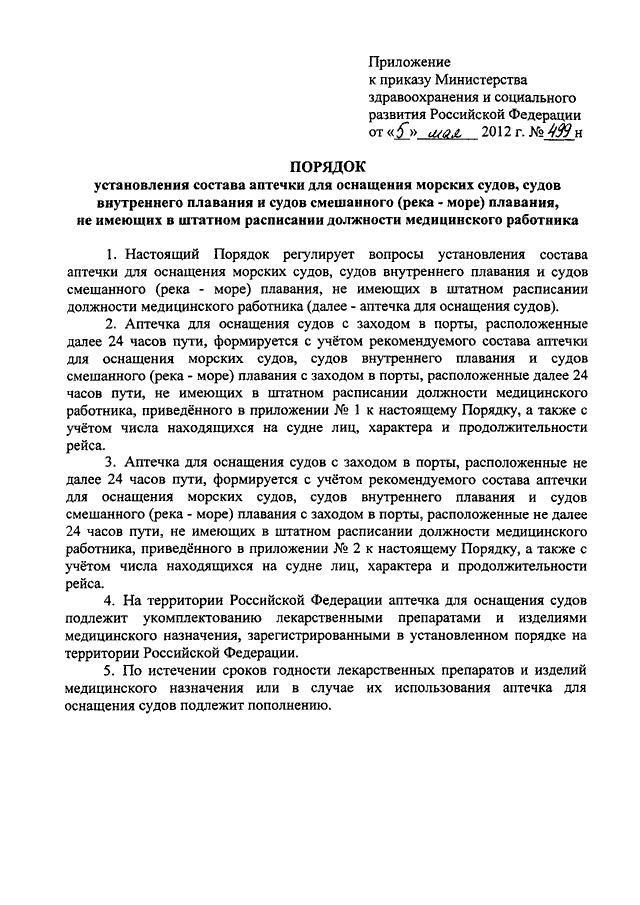 Приложение
к приказу Министерства
здравоохранения и социального
развития Российской Федерации
от «5» мая 2012 г. № 499н

ПОРЯДОК
установления состава аптечки для оснащения морских судов, судов внутреннего плавания и судов смешанного (река - море) плавания, не имеющих в штатном расписании должности медицинского работника

1. Настоящий Порядок регулирует вопросы установления состава аптечки для оснащения морских судов, судов внутреннего плавания и судов смешанного (река - море) плавания, не имеющих в штатном расписании должности медицинского работника (далее - аптечка для оснащения судов).

2. Аптечка для оснащения судов с заходом в порты, расположенные далее 24 часов пути, формируется с учётом рекомендуемого состава аптечки для оснащения морских судов, судов внутреннего плавания и судов смешанного (река - море) плавания с заходом в порты, расположенные далее 24 часов пути, не имеющих в штатном расписании должности медицинского работника, приведённого в приложении № 1 к настоящему Порядку, а также с учётом числа находящихся на судне лиц, характера и продолжительности рейса.

3. Аптечка для оснащения судов с заходом в порты, расположенные не далее 24 часов пути, формируется с учётом рекомендуемого состава аптечки для оснащения морских судов, судов внутреннего плавания и судов смешанного (река - море) плавания с заходом в порты, расположенные не далее 24 часов пути, не имеющих в штатном расписании должности медицинского работника, приведённого в приложении № 2 к настоящему Порядку, а также с учётом числа находящихся на судне лиц, характера и продолжительности рейса.

4. На территории Российской Федерации аптечка для оснащения судов подлежит укомплектованию лекарственными препаратами и изделиями медицинского назначения, зарегистрированными в установленном порядке на территории Российской Федерации.

5. По истечении сроков годности лекарственных препаратов и изделий медицинского назначения или в случае их использования аптечка для оснащения судов подлежит пополнению.